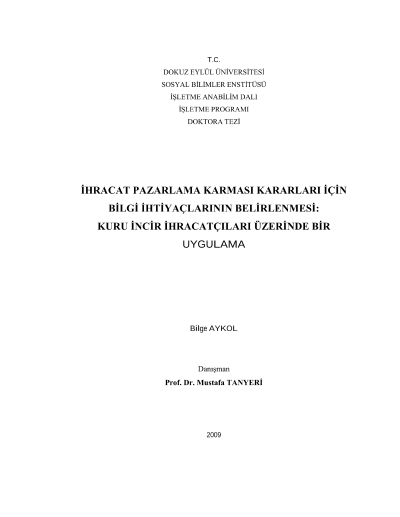 T.C.
DOKUZ EYLÜL ÜNİVERSİTESİ
SOSYAL BİLİMLER ENSTİTÜSÜ
İŞLETME ANABİLİM DALI
İŞLETME PROGRAMI
DOKTORA TEZİ

İHRACAT PAZARLAMA KARMASI KARARLARI İÇİN BİLGİ İHTİYAÇLARININ BELİRLENMESİ: KURU İNCİR İHRACATÇILARI ÜZERİNDE BİR UYGULAMA

Bilge AYKOL

Danışman
Prof. Dr. Mustafa TANYERİ

2009